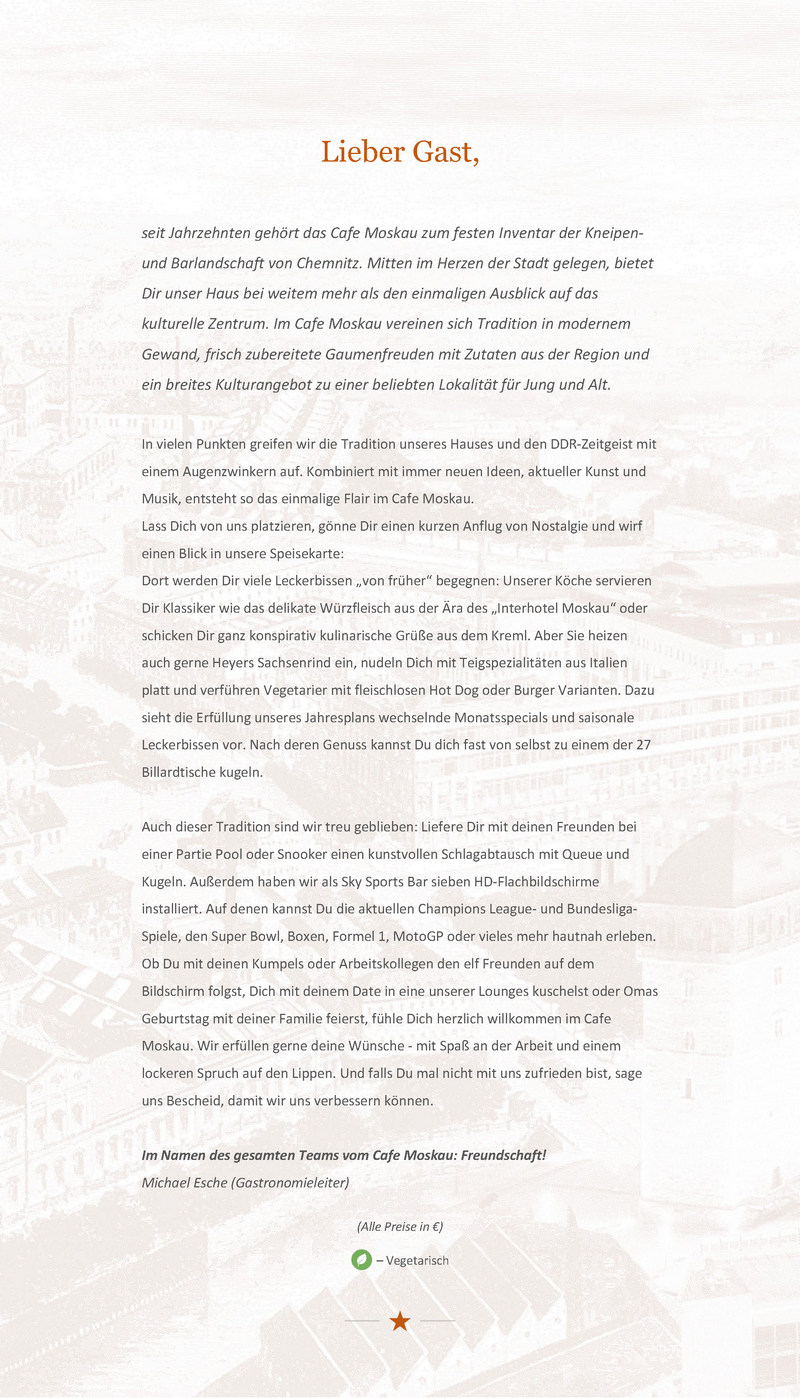 Lieber Gast,

seit Jahrzehnten gehört das Cafe Moskau zum festen Inventar der Kneipen- und Barlandschaft von Chemnitz. Mitten im Herzen der Stadt gelegen, bietet Dir unser Haus bei weitem mehr als den einmaligen Ausblick auf das kulturelle Zentrum. Im Cafe Moskau vereinen sich Tradition in modernem Gewand, frisch zubereitete Gaumenfreuden mit Zutaten aus der Region und ein breites Kulturangebot zu einer beliebten Lokalität für Jung und Alt.

In vielen Punkten greifen wir die Tradition unseres Hauses und den DDR-Zeitgeist mit einem Augenzwinkern auf. Kombiniert mit immer neuen Ideen, aktueller Kunst und Musik, entsteht so das einmalige Flair im Cafe Moskau.
Lass Dich von uns platzieren, gönne Dir einen kurzen Anflug von Nostalgie und wirf einen Blick in unsere Speisekarte:
Dort werden Dir viele Leckerbissen „von früher“ begegnen: Unserer Köche servieren Dir Klassiker wie das delikate Würzfleisch aus der Ära des „Interhotel Moskau“ oder schicken Dir ganz konspirativ kulinarische Grüße aus dem Kreml. Aber Sie heizen auch gerne Heyers Sachsenrind ein, nudeln Dich mit Teigspezialitäten aus Italien platt und verführen Vegetarier mit fleischlosen Hot Dog oder Burger Varianten. Dazu sieht die Erfüllung unseres Jahresplans wechselnde Monatsspecials und saisonale Leckerbissen vor. Nach deren Genuss kannst Du dich fast von selbst zu einem der 27 Billardtische kugeln.

Auch dieser Tradition sind wir treu geblieben: Liefere Dir mit deinen Freunden bei einer Partie Pool oder Snooker einen kunstvollen Schlagabtausch mit Queue und Kugeln. Außerdem haben wir als Sky Sports Bar sieben HD-Flachbildschirme installiert. Auf denen kannst Du die aktuellen Champions League- und Bundesliga-Spiele, den Super Bowl, Boxen, Formel 1, MotoGP oder vieles mehr hautnah erleben. Ob Du mit deinen Kumpels oder Arbeitskollegen den elf Freunden auf dem Bildschirm folgst, Dich mit deinem Date in eine unserer Lounges kuschelst oder Omas Geburtstag mit deiner Familie feierst, fühle Dich herzlich willkommen im Cafe Moskau. Wir erfüllen gerne deine Wünsche - mit Spaß an der Arbeit und einem lockeren Spruch auf den Lippen. Und falls Du mal nicht mit uns zufrieden bist, sage uns Bescheid, damit wir uns verbessern können.

Im Namen des gesamten Teams vom Cafe Moskau: Freundschaft!
Michael Esche (Gastronomieleiter)

(Alle Preise in €)

– Vegetarisch